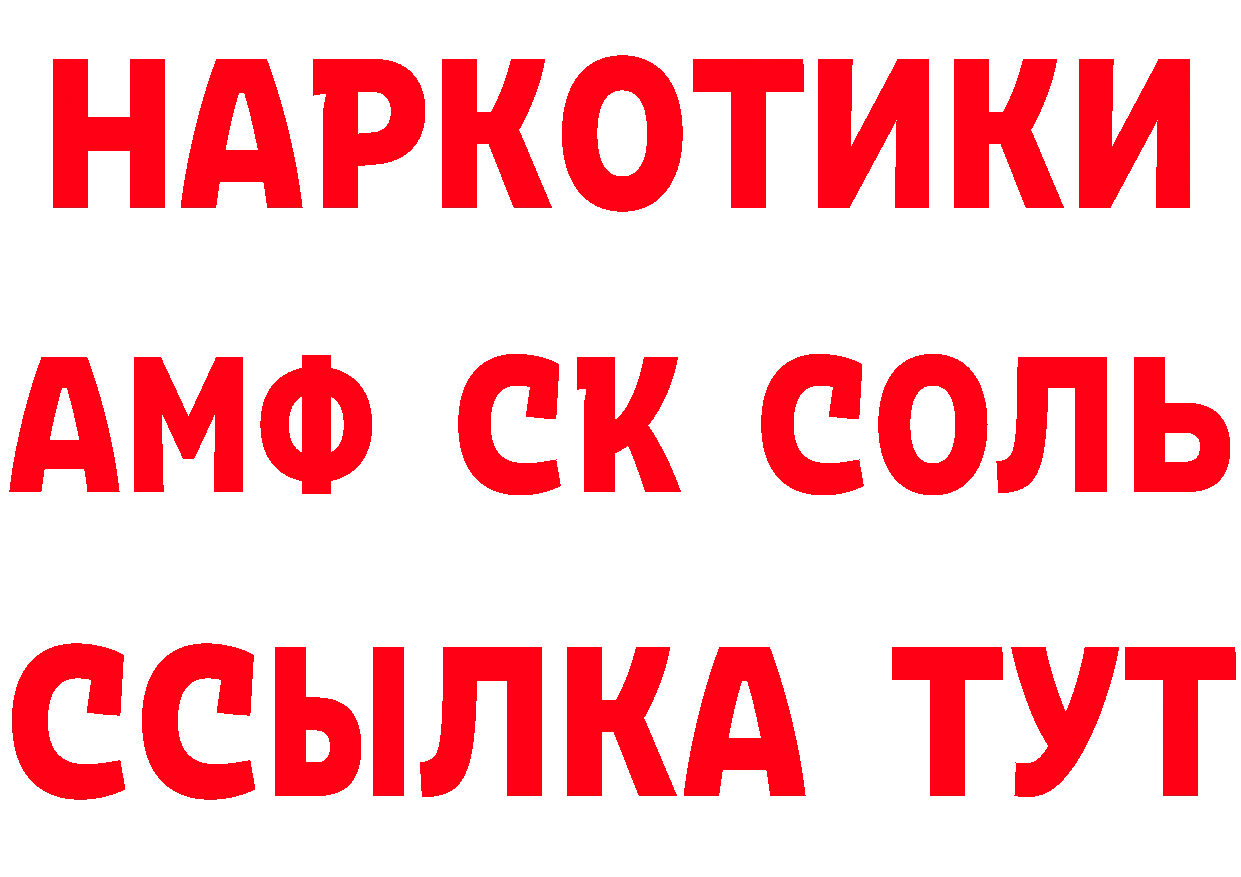 НАРКОТИКИ
АМФ СК СОЛЬ
ССЫЛКА ТУТ